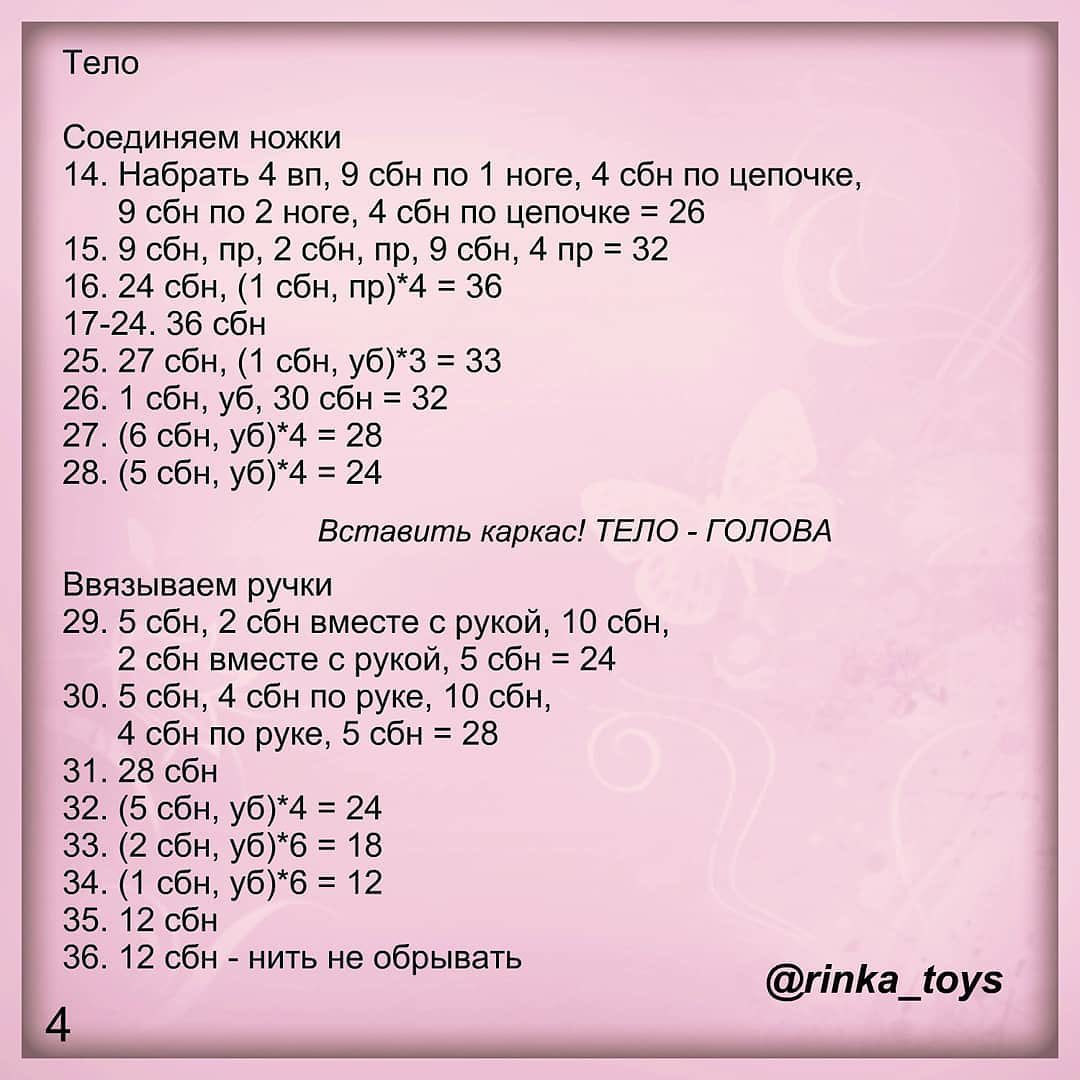 Тело

Соединяем ножки
14. Набрать 4 вп, 9 сбн по 1 ноге, 4 сбн по цепочке, 9 сбн по 2 ноге, 4 сбн по цепочке = 26
15. 9 сбн, пр, 2 сбн, пр, 9 сбн, 4 пр = 32
16. 24 сбн, (1 сбн, пр)*4 = 36
17-24. 36 сбн
25. 27 сбн, (1 сбн, уб)*3 = 33
26. 1 сбн, уб, 30 сбн = 32
27. (6 сбн, уб)*4 = 28
28. (5 сбн, уб)*4 = 24

Вставить каркас! ТЕЛО - ГОЛОВА

Ввязываем ручки
29. 5 сбн, 2 сбн вместе с рукой, 10 сбн, 2 сбн вместе с рукой, 5 сбн = 24
30. 5 сбн, 4 сбн по руке, 10 сбн, 4 сбн по руке, 5 сбн = 28
31. 28 сбн
32. (5 сбн, уб)*4 = 24
33. (2 сбн, уб)*6 = 18
34. (1 сбн, уб)*6 = 12
35. 12 сбн
36. 12 сбн - нить не обрывать

@rinka_toys

4